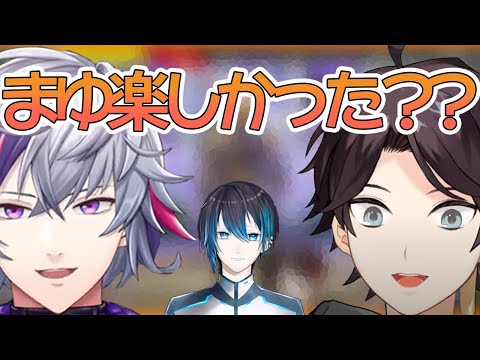 まゆ楽しかった？？